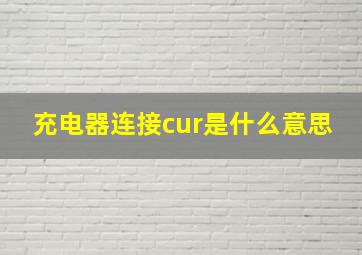 充电器连接cur是什么意思